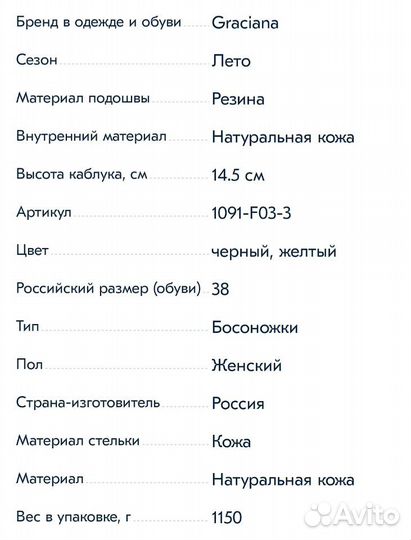 | | |
|---|---|
| Бренд в одежде и обуви | Graciana |
| Сезон | Лето |
| Материал подошвы | Резина |
| Внутренний материал | Натуральная кожа |
| Высота каблука, см | 14.5 см |
| Артикул | 1091-F03-3 |
| Цвет | черный, желтый |
| Российский размер (обуви) | 38 |
| Тип | Босоножки |
| Пол | Женский |
| Страна-изготовитель | Россия |
| Материал стельки | Кожа |
| Материал | Натуральная кожа |
| Вес в упаковке, г | 1150 |

Avito